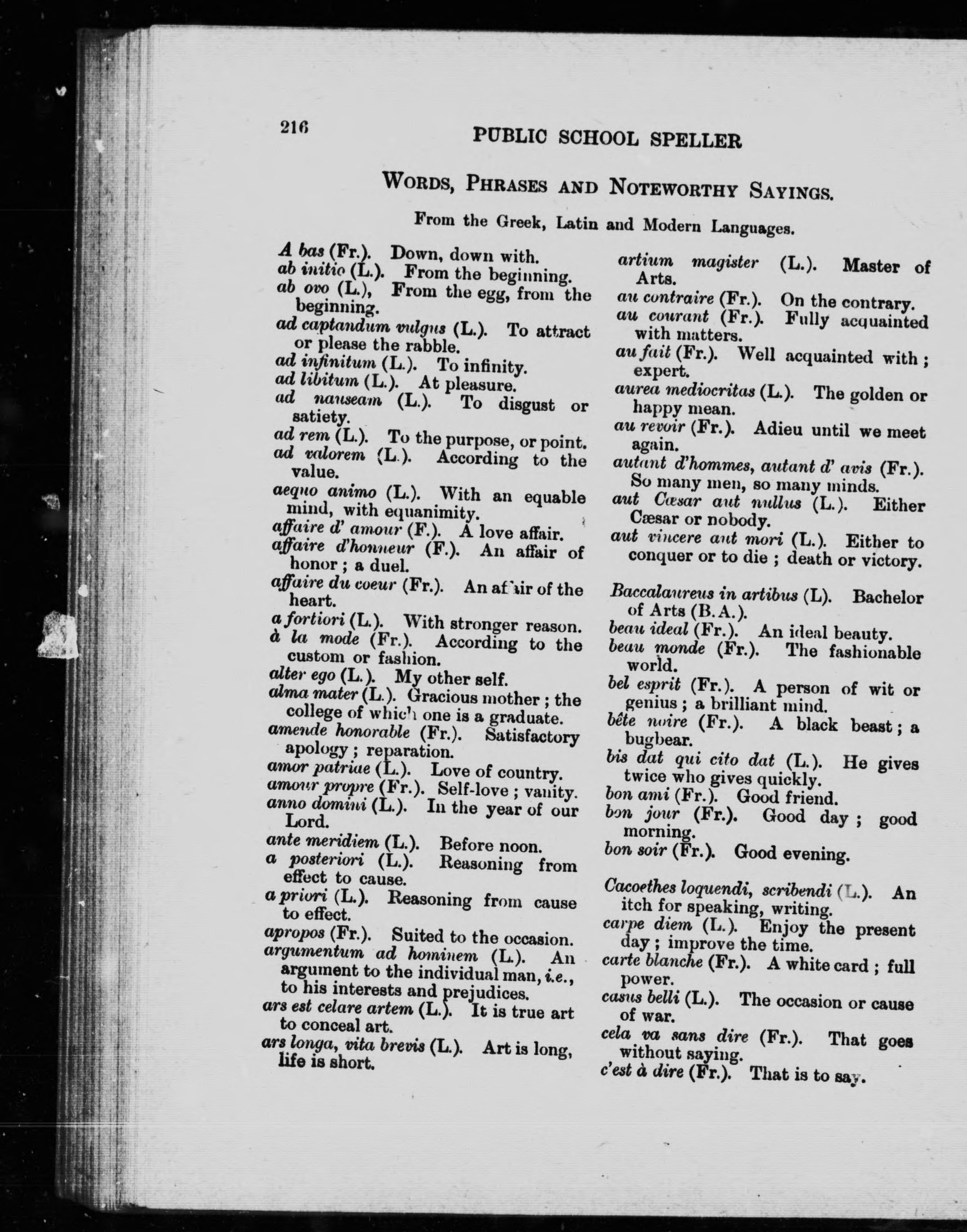 216 PUBLIC SCHOOL SPELLER

WORDS, PHRASES AND NOTEWORTHY SAYINGS.

From the Greek, Latin and Modern Languages.

A bas (Fr.). Down, down with.
ab initio (L.). From the beginning.
ab ovo (L.), From the egg, from the beginning.
ad captandum vulgus (L.). To attract or please the rabble.
ad infinitum (L.). To infinity.
ad libitum (L.). At pleasure.
ad nauseam (L.). To disgust or satiety.
ad rem (L.). To the purpose, or point.
ad valorem (L.). According to the value.
aequo animo (L.). With an equable mind, with equanimity.
affaire d' amour (F.). A love affair.
affaire d'honneur (F.). An affair of honor ; a duel.
affaire du coeur (Fr.). An affair of the heart.
a fortiori (L.). With stronger reason.
à la mode (Fr.). According to the custom or fashion.
alter ego (L.). My other self.
alma mater (L.). Gracious mother ; the college of which one is a graduate.
amende honorable (Fr.). Satisfactory apology ; reparation.
amor patriae (L.). Love of country.
amour propre (Fr.). Self-love ; vanity.
anno domini (L.). In the year of our Lord.
ante meridiem (L.). Before noon.
a posteriori (L.). Reasoning from effect to cause.
a priori (L.). Reasoning from cause to effect.
apropos (Fr.). Suited to the occasion.
argumentum ad hominem (L.). An argument to the individual man, i.e., to his interests and prejudices.
ars est celare artem (L.). It is true art to conceal art.
ars longa, vita brevis (L.). Art is long, life is short.

artium magister (L.). Master of Arts.
au contraire (Fr.). On the contrary.
au courant (Fr.). Fully acquainted with matters.
au fait (Fr.). Well acquainted with ; expert.
aurea mediocritas (L.). The golden or happy mean.
au revoir (Fr.). Adieu until we meet again.
autant d'hommes, autant d' avis (Fr.). So many men, so many minds.
aut Cæsar aut nullus (L.). Either Cæsar or nobody.
aut vincere aut mori (L.). Either to conquer or to die ; death or victory.

Baccalaureus in artibus (L). Bachelor of Arts (B.A.).
beau ideal (Fr.). An ideal beauty.
beau monde (Fr.). The fashionable world.
bel esprit (Fr.). A person of wit or genius ; a brilliant mind.
bête noire (Fr.). A black beast ; a bugbear.
bis dat qui cito dat (L.). He gives twice who gives quickly.
bon ami (Fr.). Good friend.
bon jour (Fr.). Good day ; good morning.
bon soir (Fr.). Good evening.

Cacoethes loquendi, scribendi (L.). An itch for speaking, writing.
carpe diem (L.). Enjoy the present day ; improve the time.
carte blanche (Fr.). A white card ; full power.
casus belli (L.). The occasion or cause of war.
cela va sans dire (Fr.). That goes without saying.
c'est à dire (Fr.). That is to say.